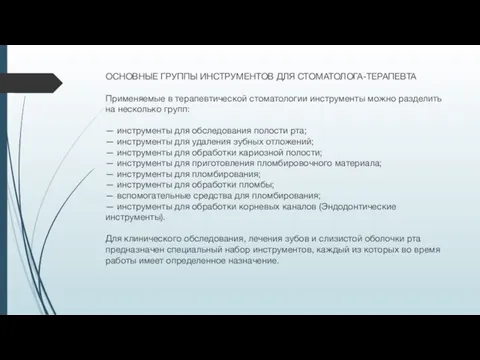 ОСНОВНЫЕ ГРУППЫ ИНСТРУМЕНТОВ ДЛЯ СТОМАТОЛОГА-ТЕРАПЕВТА

Применяемые в терапевтической стоматологии инструменты можно разделить на несколько групп:

— инструменты для обследования полости рта;
— инструменты для удаления зубных отложений;
— инструменты для обработки кариозной полости;
— инструменты для приготовления пломбировочного материала;
— инструменты для пломбирования;
— инструменты для обработки пломбы;
— вспомогательные средства для пломбирования;
— инструменты для обработки корневых каналов (Эндодонтические инструменты).

Для клинического обследования, лечения зубов и слизистой оболочки рта предназначен специальный набор инструментов, каждый из которых во время работы имеет определенное назначение.